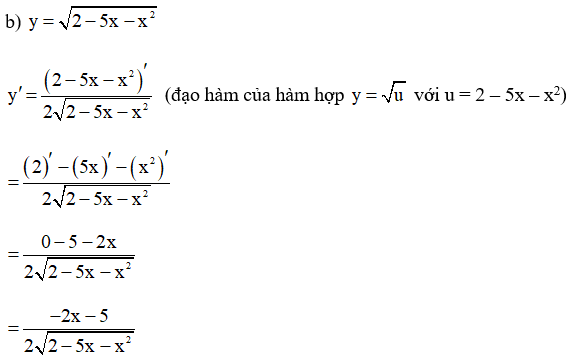 b) $y = \sqrt{2 - 5x - x^2}$

$y' = \frac{(2 - 5x - x^2)'}{2\sqrt{2 - 5x - x^2}}$ (đạo hàm của hàm hợp $y = \sqrt{u}$ với $u = 2 - 5x - x^2$)

$= \frac{(2)' - (5x)' - (x^2)'}{2\sqrt{2 - 5x - x^2}}$

$= \frac{0 - 5 - 2x}{2\sqrt{2 - 5x - x^2}}$

$= \frac{-2x - 5}{2\sqrt{2 - 5x - x^2}}$